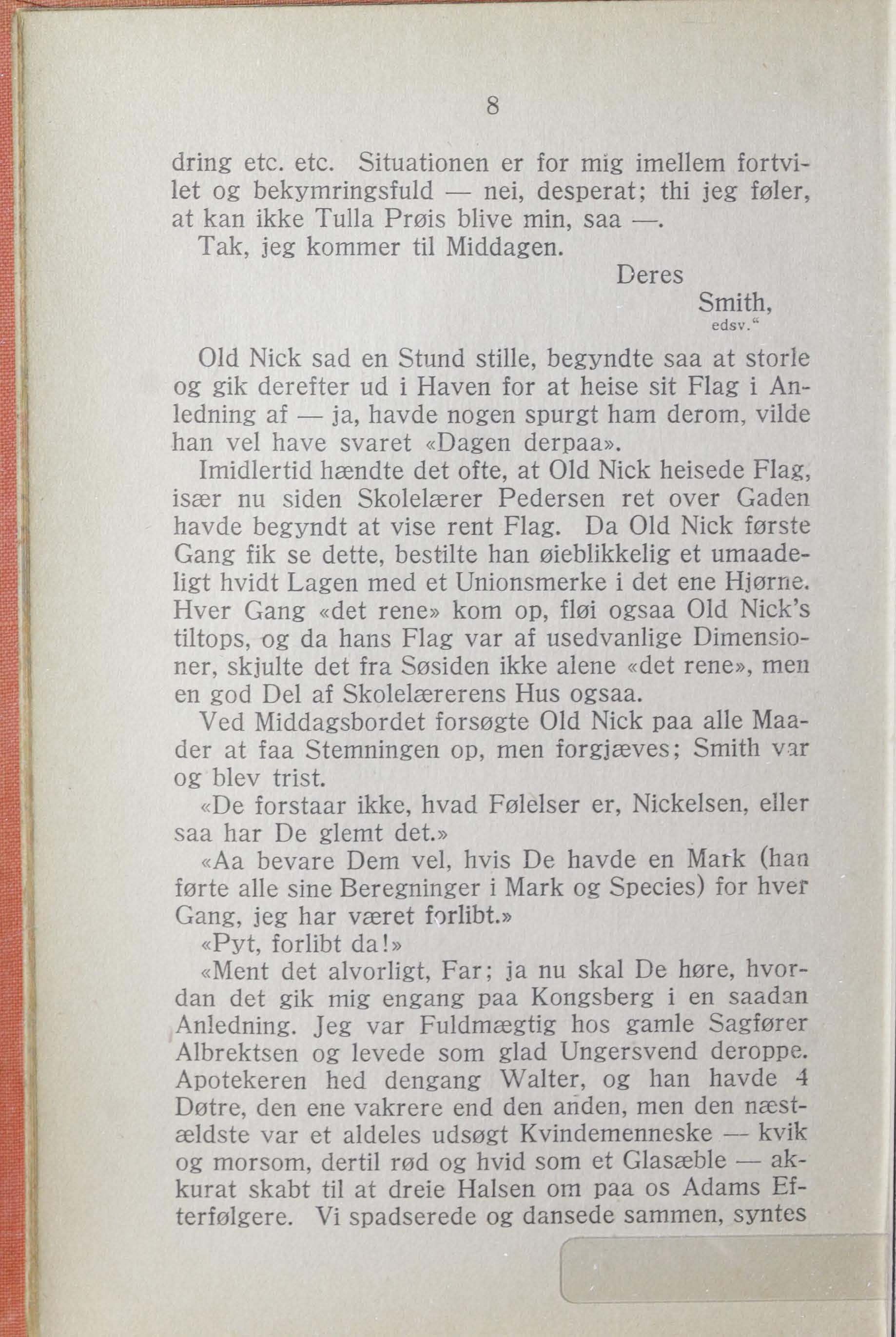 8

dring etc. etc. Situationen er for mig imellem fortvilet og bekymringsfuld — nei, desperat; thi jeg føler, at kan ikke Tulla Prøis blive min, saa —.

Tak, jeg kommer til Middagen.

Deres
Smith,
edsv."

Old Nick sad en Stund stille, begyndte saa at storle og gik derefter ud i Haven for at heise sit Flag i Anledning af — ja, havde nogen spurgt ham derom, vilde han vel have svaret «Dagen derpaa».

Imidlertid hændte det ofte, at Old Nick heisede Flag, især nu siden Skolelærer Pedersen ret over Gaden havde begyndt at vise rent Flag. Da Old Nick første Gang fik se dette, bestilte han øieblikkelig et umaadeligt hvidt Lagen med et Unionsmerke i det ene Hjørne. Hver Gang «det rene» kom op, fløi ogsaa Old Nick's tiltops, og da hans Flag var af usedvanlige Dimensioner, skjulte det fra Søsiden ikke alene «det rene», men en god Del af Skolelærerens Hus ogsaa.

Ved Middagsbordet forsøgte Old Nick paa alle Maader at faa Stemningen op, men forgjæves; Smith var og blev trist.

«De forstaar ikke, hvad Følelser er, Nickelsen, eller saa har De glemt det.»

«Aa bevare Dem vel, hvis De havde en Mark (han førte alle sine Beregninger i Mark og Species) for hver Gang, jeg har været forlibt.»

«Pyt, forlibt da!»

«Ment det alvorligt, Far; ja nu skal De høre, hvordan det gik mig engang paa Kongsberg i en saadan Anledning. Jeg var Fuldmægtig hos gamle Sagfører Albrektsen og levede som glad Ungersvend deroppe. Apotekeren hed dengang Walter, og han havde 4 Døtre, den ene vakrere end den anden, men den næstældste var et aldeles udsøgt Kvindemenneske — kvik og morsom, dertil rød og hvid som et Glasæble — akkurat skabt til at dreie Halsen om paa os Adams Efterfølgere. Vi spadserede og dansede sammen, syntes